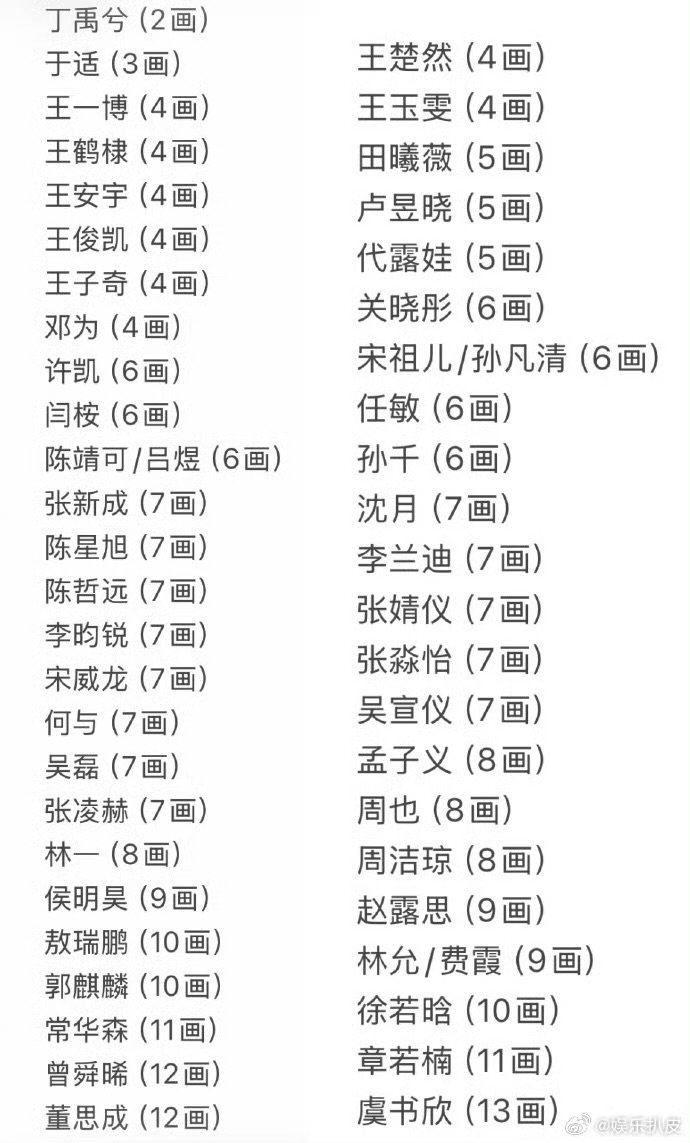 丁禹兮 (2画)
于适 (3画)
王一博 (4画)
王鹤棣 (4画)
王安宇 (4画)
王俊凯 (4画)
王子奇 (4画)
邓为 (4画)
许凯 (6画)
闫桉 (6画)
陈靖可/吕煜 (6画)
张新成 (7画)
陈星旭 (7画)
陈哲远 (7画)
李昀锐 (7画)
宋威龙 (7画)
何与 (7画)
吴磊 (7画)
张凌赫 (7画)
林一 (8画)
侯明昊 (9画)
敖瑞鹏 (10画)
郭麒麟 (10画)
常华森 (11画)
曾舜晞 (12画)
董思成 (12画)

王楚然 (4画)
王玉雯 (4画)
田曦薇 (5画)
卢昱晓 (5画)
代露娃 (5画)
关晓彤 (6画)
宋祖儿/孙凡清 (6画)
任敏 (6画)
孙千 (6画)
沈月 (7画)
李兰迪 (7画)
张婧仪 (7画)
张淼怡 (7画)
吴宣仪 (7画)
孟子义 (8画)
周也 (8画)
周洁琼 (8画)
赵露思 (9画)
林允/费霞 (9画)
徐若晗 (10画)
章若楠 (11画)
虞书欣 (13画)

@娱乐扒皮